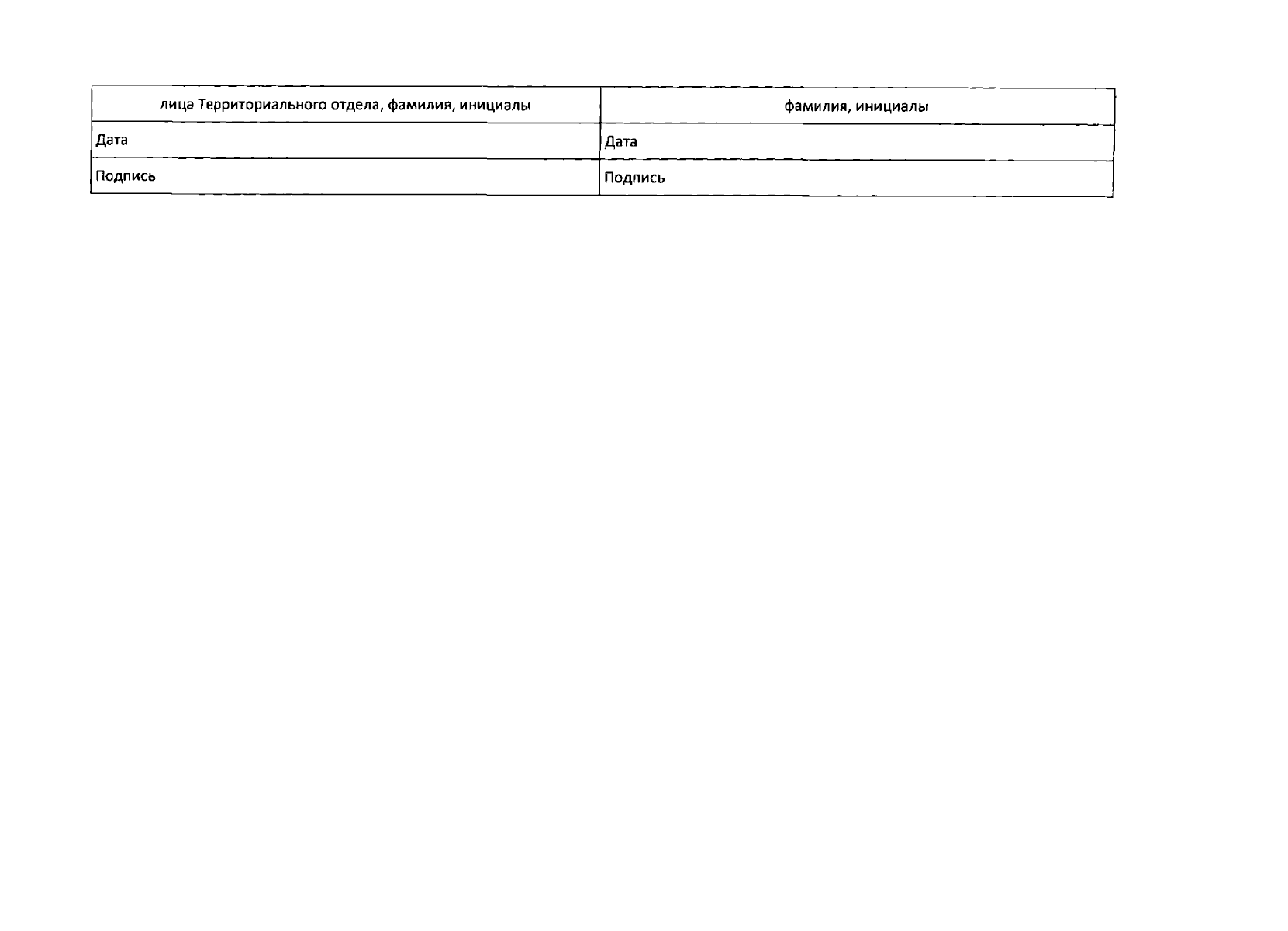 | лица Территориального отдела, фамилия, инициалы | фамилия, инициалы |
|---|---|
| Дата | Дата |
| Подпись | Подпись |